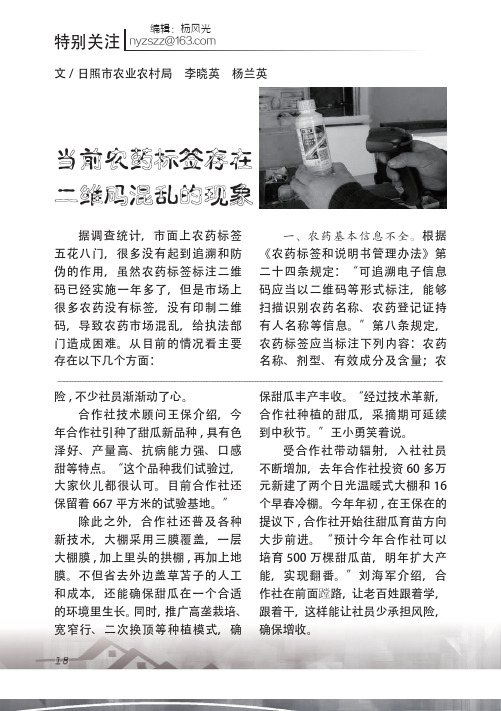 特别关注

编辑：杨风光
nyzszz@163.com

文 / 日照市农业农村局　李晓英　杨兰英

当前农药标签存在二维码混乱的现象

据调查统计，市面上农药标签五花八门，很多没有起到追溯和防伪的作用，虽然农药标签标注二维码已经实施一年多了，但是市场上很多农药没有标签，没有印制二维码，导致农药市场混乱，给执法部门造成困难。从目前的情况看主要存在以下几个方面：

一、农药基本信息不全。根据《农药标签和说明书管理办法》第二十四条规定：“可追溯电子信息码应当以二维码等形式标注，能够扫描识别农药名称、农药登记证持有人名称等信息。”第八条规定，农药标签应当标注下列内容：农药名称、剂型、有效成分及含量；农

险，不少社员渐渐动了心。

合作社技术顾问王保介绍，今年合作社引种了甜瓜新品种，具有色泽好、产量高、抗病能力强、口感甜等特点。“这个品种我们试验过，大家伙儿都很认可。目前合作社还保留着 667 平方米的试验基地。”

除此之外，合作社还普及各种新技术，大棚采用三膜覆盖，一层大棚膜，加上里头的拱棚，再加上地膜。不但省去外边盖草苫子的人工和成本，还能确保甜瓜在一个合适的环境里生长。同时，推广高垄栽培、宽窄行、二次换顶等种植模式，确保甜瓜丰产丰收。“经过技术革新，合作社种植的甜瓜，采摘期可延续到中秋节。”王小勇笑着说。

受合作社带动辐射，入社社员不断增加，去年合作社投资 60 多万元新建了两个日光温暖式大棚和 16 个早春冷棚。今年年初，在王保在的提议下，合作社开始往甜瓜育苗方向大步前进。“预计今年合作社可以培育 500 万棵甜瓜苗，明年扩大产能，实现翻番。”刘海军介绍，合作社在前面蹚路，让老百姓跟着学，跟着干，这样能让社员少承担风险，确保增收。

18